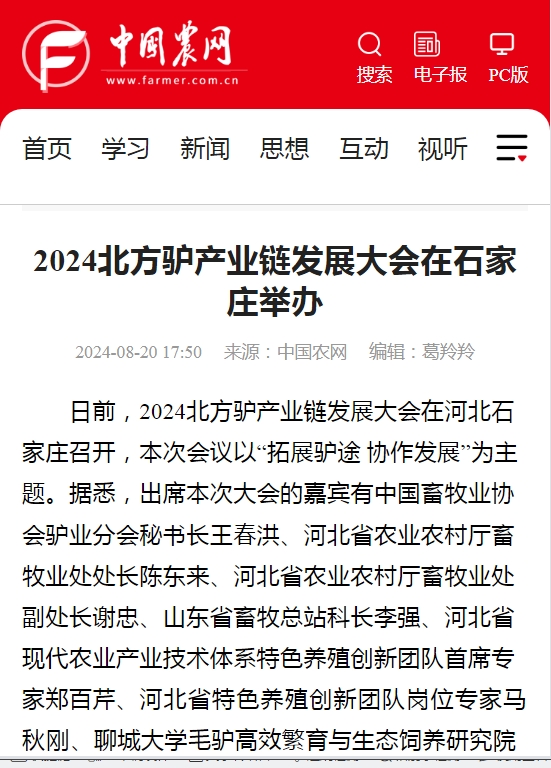 中国农网
www.farmer.com.cn

搜索 电子报 PC版

首页 学习 新闻 思想 互动 视听

2024北方驴产业链发展大会在石家庄举办

2024-08-20 17:50 来源：中国农网 编辑：葛羚羚

日前，2024北方驴产业链发展大会在河北石家庄召开，本次会议以“拓展驴途 协作发展”为主题。据悉，出席本次大会的嘉宾有中国畜牧业协会驴业分会秘书长王春洪、河北省农业农村厅畜牧业处处长陈东来、河北省农业农村厅畜牧业处副处长谢忠、山东省畜牧总站科长李强、河北省现代农业产业技术体系特色养殖创新团队首席专家郑百芹、河北省特色养殖创新团队岗位专家马秋刚、聊城大学毛驴高效繁育与生态饲养研究院